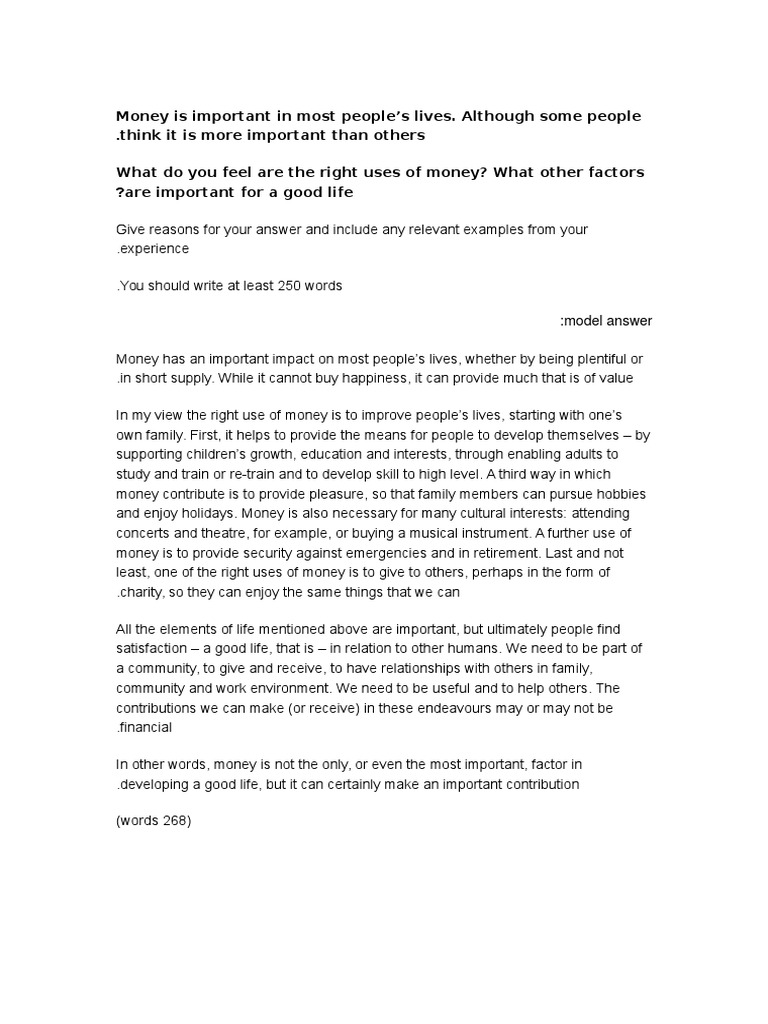 Money is important in most people's lives. Although some people .think it is more important than others

What do you feel are the right uses of money? What other factors ?are important for a good life

Give reasons for your answer and include any relevant examples from your .experience

.You should write at least 250 words

:model answer

Money has an important impact on most people's lives, whether by being plentiful or .in short supply. While it cannot buy happiness, it can provide much that is of value

In my view the right use of money is to improve people's lives, starting with one's own family. First, it helps to provide the means for people to develop themselves – by supporting children's growth, education and interests, through enabling adults to study and train or re-train and to develop skill to high level. A third way in which money contribute is to provide pleasure, so that family members can pursue hobbies and enjoy holidays. Money is also necessary for many cultural interests: attending concerts and theatre, for example, or buying a musical instrument. A further use of money is to provide security against emergencies and in retirement. Last and not least, one of the right uses of money is to give to others, perhaps in the form of .charity, so they can enjoy the same things that we can

All the elements of life mentioned above are important, but ultimately people find satisfaction – a good life, that is – in relation to other humans. We need to be part of a community, to give and receive, to have relationships with others in family, community and work environment. We need to be useful and to help others. The contributions we can make (or receive) in these endeavours may or may not be .financial

In other words, money is not the only, or even the most important, factor in .developing a good life, but it can certainly make an important contribution

(words 268)